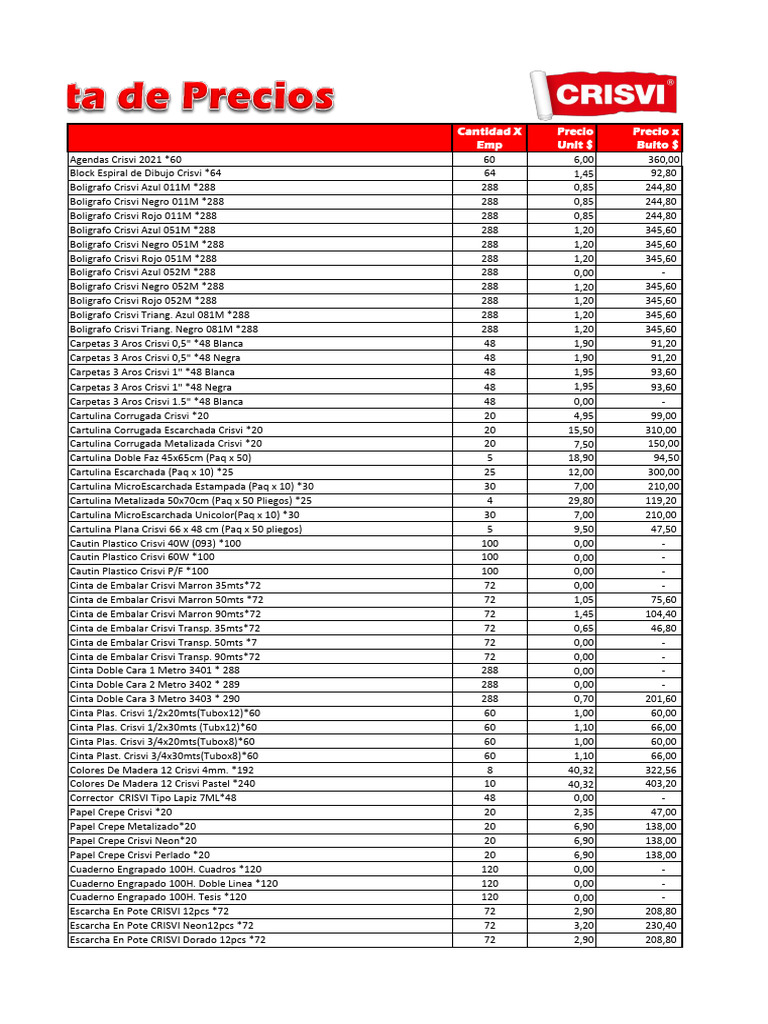 ta de Precios

CRISVI®

| | Cantidad X Emp | Precio Unit $ | Precio x Bulto $ |
|---|---|---|---|
| Agendas Crisvi 2021 *60 | 60 | 6,00 | 360,00 |
| Block Espiral de Dibujo Crisvi *64 | 64 | 1,45 | 92,80 |
| Boligrafo Crisvi Azul 011M *288 | 288 | 0,85 | 244,80 |
| Boligrafo Crisvi Negro 011M *288 | 288 | 0,85 | 244,80 |
| Boligrafo Crisvi Rojo 011M *288 | 288 | 0,85 | 244,80 |
| Boligrafo Crisvi Azul 051M *288 | 288 | 1,20 | 345,60 |
| Boligrafo Crisvi Negro 051M *288 | 288 | 1,20 | 345,60 |
| Boligrafo Crisvi Rojo 051M *288 | 288 | 1,20 | 345,60 |
| Boligrafo Crisvi Azul 052M *288 | 288 | 0,00 | - |
| Boligrafo Crisvi Negro 052M *288 | 288 | 1,20 | 345,60 |
| Boligrafo Crisvi Rojo 052M *288 | 288 | 1,20 | 345,60 |
| Boligrafo Crisvi Triang. Azul 081M *288 | 288 | 1,20 | 345,60 |
| Boligrafo Crisvi Triang. Negro 081M *288 | 288 | 1,20 | 345,60 |
| Carpetas 3 Aros Crisvi 0,5" *48 Blanca | 48 | 1,90 | 91,20 |
| Carpetas 3 Aros Crisvi 0,5" *48 Negra | 48 | 1,90 | 91,20 |
| Carpetas 3 Aros Crisvi 1" *48 Blanca | 48 | 1,95 | 93,60 |
| Carpetas 3 Aros Crisvi 1" *48 Negra | 48 | 1,95 | 93,60 |
| Carpetas 3 Aros Crisvi 1.5" *48 Blanca | 48 | 0,00 | - |
| Cartulina Corrugada Crisvi *20 | 20 | 4,95 | 99,00 |
| Cartulina Corrugada Escarchada Crisvi *20 | 20 | 15,50 | 310,00 |
| Cartulina Corrugada Metalizada Crisvi *20 | 20 | 7,50 | 150,00 |
| Cartulina Doble Faz 45x65cm (Paq x 50) | 5 | 18,90 | 94,50 |
| Cartulina Escarchada (Paq x 10) *25 | 25 | 12,00 | 300,00 |
| Cartulina MicroEscarchada Estampada (Paq x 10) *30 | 30 | 7,00 | 210,00 |
| Cartulina Metalizada 50x70cm (Paq x 50 Pliegos) *25 | 4 | 29,80 | 119,20 |
| Cartulina MicroEscarchada Unicolor(Paq x 10) *30 | 30 | 7,00 | 210,00 |
| Cartulina Plana Crisvi 66 x 48 cm (Paq x 50 pliegos) | 5 | 9,50 | 47,50 |
| Cautin Plastico Crisvi 40W (093) *100 | 100 | 0,00 | - |
| Cautin Plastico Crisvi 60W *100 | 100 | 0,00 | - |
| Cautin Plastico Crisvi P/F *100 | 100 | 0,00 | - |
| Cinta de Embalar Crisvi Marron 35mts*72 | 72 | 0,00 | - |
| Cinta de Embalar Crisvi Marron 50mts *72 | 72 | 1,05 | 75,60 |
| Cinta de Embalar Crisvi Marron 90mts*72 | 72 | 1,45 | 104,40 |
| Cinta de Embalar Crisvi Transp. 35mts*72 | 72 | 0,65 | 46,80 |
| Cinta de Embalar Crisvi Transp. 50mts *7 | 72 | 0,00 | - |
| Cinta de Embalar Crisvi Transp. 90mts*72 | 72 | 0,00 | - |
| Cinta Doble Cara 1 Metro 3401 * 288 | 288 | 0,00 | - |
| Cinta Doble Cara 2 Metro 3402 * 289 | 288 | 0,00 | - |
| Cinta Doble Cara 3 Metro 3403 * 290 | 288 | 0,70 | 201,60 |
| Cinta Plas. Crisvi 1/2x20mts(Tubox12)*60 | 60 | 1,00 | 60,00 |
| Cinta Plas. Crisvi 1/2x30mts (Tubx12)*60 | 60 | 1,10 | 66,00 |
| Cinta Plas. Crisvi 3/4x20mts(Tubox8)*60 | 60 | 1,00 | 60,00 |
| Cinta Plast. Crisvi 3/4x30mts(Tubox8)*60 | 60 | 1,10 | 66,00 |
| Colores De Madera 12 Crisvi 4mm. *192 | 8 | 40,32 | 322,56 |
| Colores De Madera 12 Crisvi Pastel *240 | 10 | 40,32 | 403,20 |
| Corrector CRISVI Tipo Lapiz 7ML*48 | 48 | 0,00 | - |
| Papel Crepe Crisvi *20 | 20 | 2,35 | 47,00 |
| Papel Crepe Metalizado*20 | 20 | 6,90 | 138,00 |
| Papel Crepe Crisvi Neon*20 | 20 | 6,90 | 138,00 |
| Papel Crepe Crisvi Perlado *20 | 20 | 6,90 | 138,00 |
| Cuaderno Engrapado 100H. Cuadros *120 | 120 | 0,00 | - |
| Cuaderno Engrapado 100H. Doble Linea *120 | 120 | 0,00 | - |
| Cuaderno Engrapado 100H. Tesis *120 | 120 | 0,00 | - |
| Escarcha En Pote CRISVI 12pcs *72 | 72 | 2,90 | 208,80 |
| Escarcha En Pote CRISVI Neon12pcs *72 | 72 | 3,20 | 230,40 |
| Escarcha En Pote CRISVI Dorado 12pcs *72 | 72 | 2,90 | 208,80 |